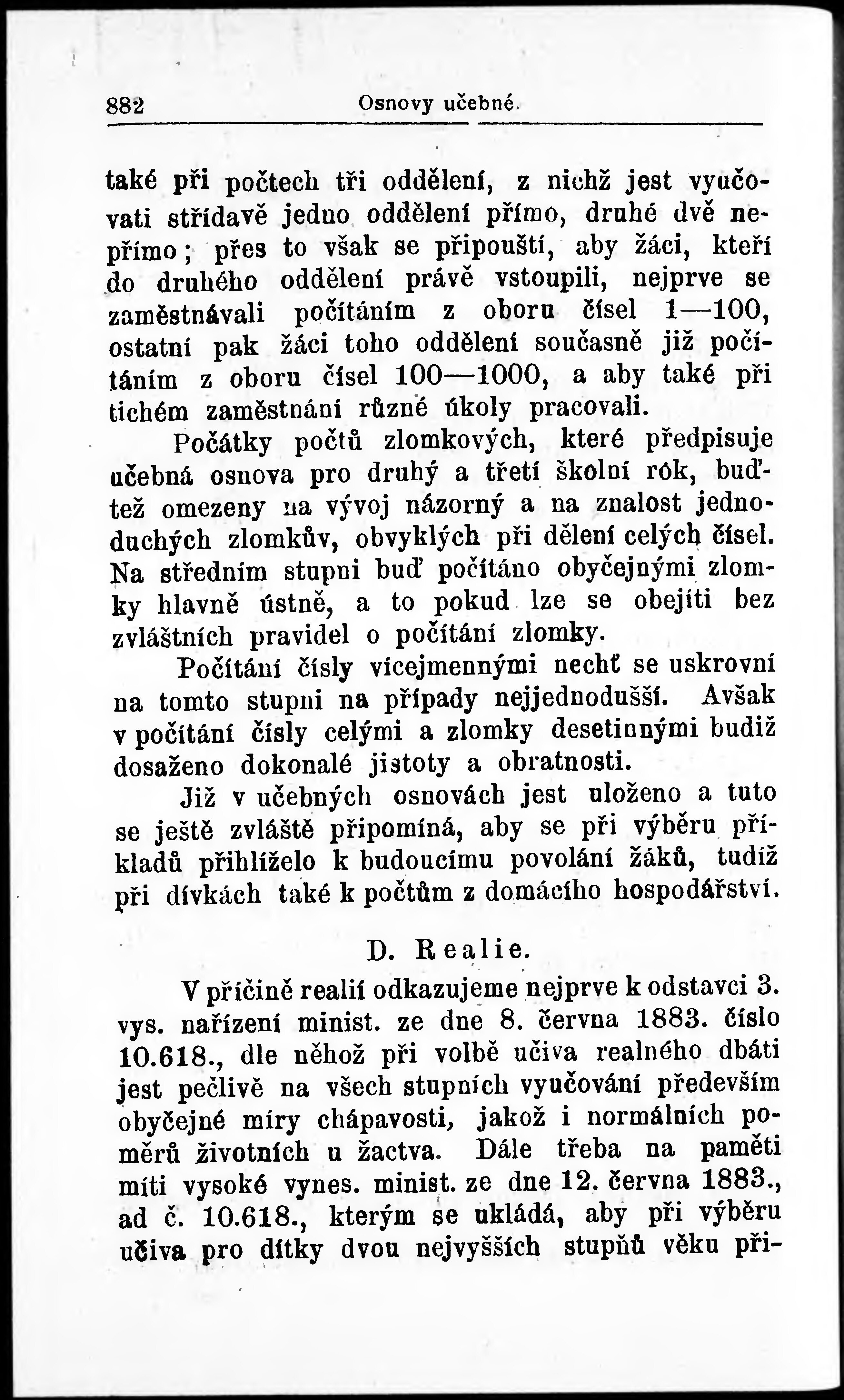 882 Osnovy učebné.

také při počtech tři oddělení, z nichž jest vyučovati střídavě jedno oddělení přímo, druhé dvě nepřímo; přes to však se připouští, aby žáci, kteří do druhého oddělení právě vstoupili, nejprve se zaměstnávali počítáním z oboru čísel 1—100, ostatní pak žáci toho oddělení současně již počítáním z oboru čísel 100—1000, a aby také při tichém zaměstnání různé úkoly pracovali.

Počátky počtů zlomkových, které předpisuje učebná osnova pro druhý a třetí školní rók, buďtež omezeny na vývoj názorný a na znalost jednoduchých zlomkův, obvyklých při dělení celých čísel. Na středním stupni buď počítáno obyčejnými zlomky hlavně ústně, a to pokud lze se obejíti bez zvláštních pravidel o počítání zlomky.

Počítání čísly vícejmennými nechť se uskrovní na tomto stupni na případy nejjednodušší. Avšak v počítání čísly celými a zlomky desetinnými budiž dosaženo dokonalé jistoty a obratnosti.

Již v učebných osnovách jest uloženo a tuto se ještě zvláště připomíná, aby se při výběru příkladů přihlíželo k budoucímu povolání žáků, tudíž při dívkách také k počtům z domácího hospodářství.

D. Realie.

V příčině realií odkazujeme nejprve k odstavci 3. vys. nařízení minist. ze dne 8. června 1883. číslo 10.618., dle něhož při volbě učiva realného dbáti jest pečlivě na všech stupních vyučování především obyčejné míry chápavosti, jakož i normálních poměrů životních u žactva. Dále třeba na paměti míti vysoké vynes. minist. ze dne 12. června 1883., ad č. 10.618., kterým se ukládá, aby při výběru učiva pro dítky dvou nejvyšších stupňů věku při-